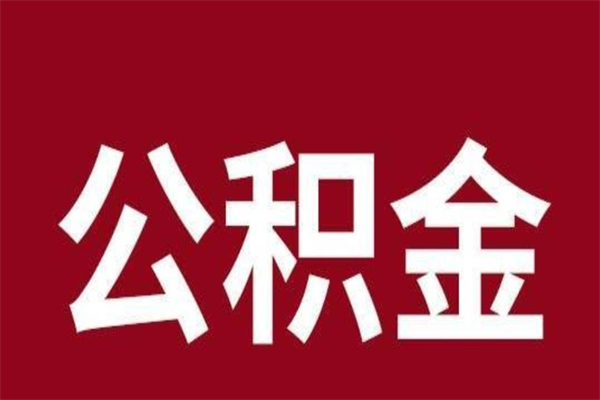 公积金